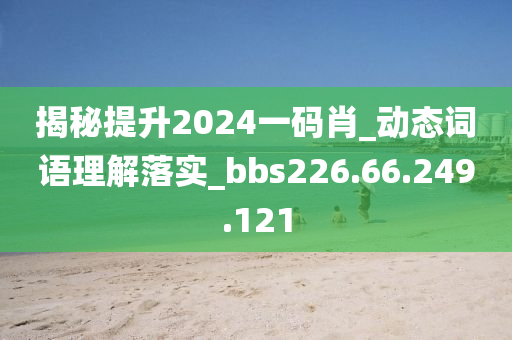 揭秘提升2024一码肖_动态词语理解落实_bbs226.66.249.121